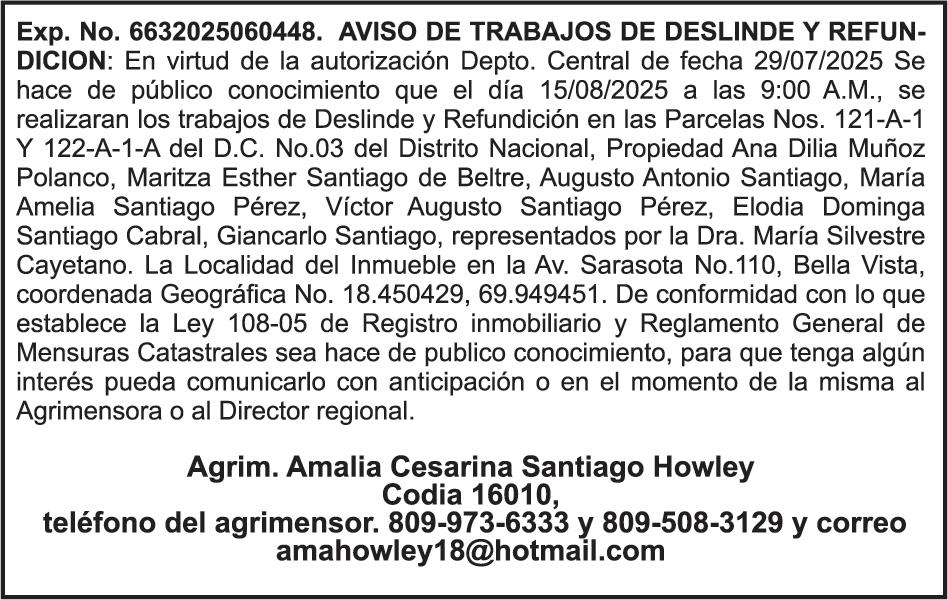 Exp. No. 6632025060448. AVISO DE TRABAJOS DE DESLINDE Y REFUNDICION: En virtud de la autorización Depto. Central de fecha 29/07/2025 Se hace de público conocimiento que el día 15/08/2025 a las 9:00 A.M., se realizaran los trabajos de Deslinde y Refundición en las Parcelas Nos. 121-A-1 Y 122-A-1-A del D.C. No.03 del Distrito Nacional, Propiedad Ana Dilia Muñoz Polanco, Maritza Esther Santiago de Beltre, Augusto Antonio Santiago, María Amelia Santiago Pérez, Víctor Augusto Santiago Pérez, Elodia Dominga Santiago Cabral, Giancarlo Santiago, representados por la Dra. María Silvestre Cayetano. La Localidad del Inmueble en la Av. Sarasota No.110, Bella Vista, coordenada Geográfica No. 18.450429, 69.949451. De conformidad con lo que establece la Ley 108-05 de Registro inmobiliario y Reglamento General de Mensuras Catastrales sea hace de publico conocimiento, para que tenga algún interés pueda comunicarlo con anticipación o en el momento de la misma al Agrimensora o al Director regional.

Agrim. Amalia Cesarina Santiago Howley
Codia 16010,
teléfono del agrimensor. 809-973-6333 y 809-508-3129 y correo
amahowley18@hotmail.com